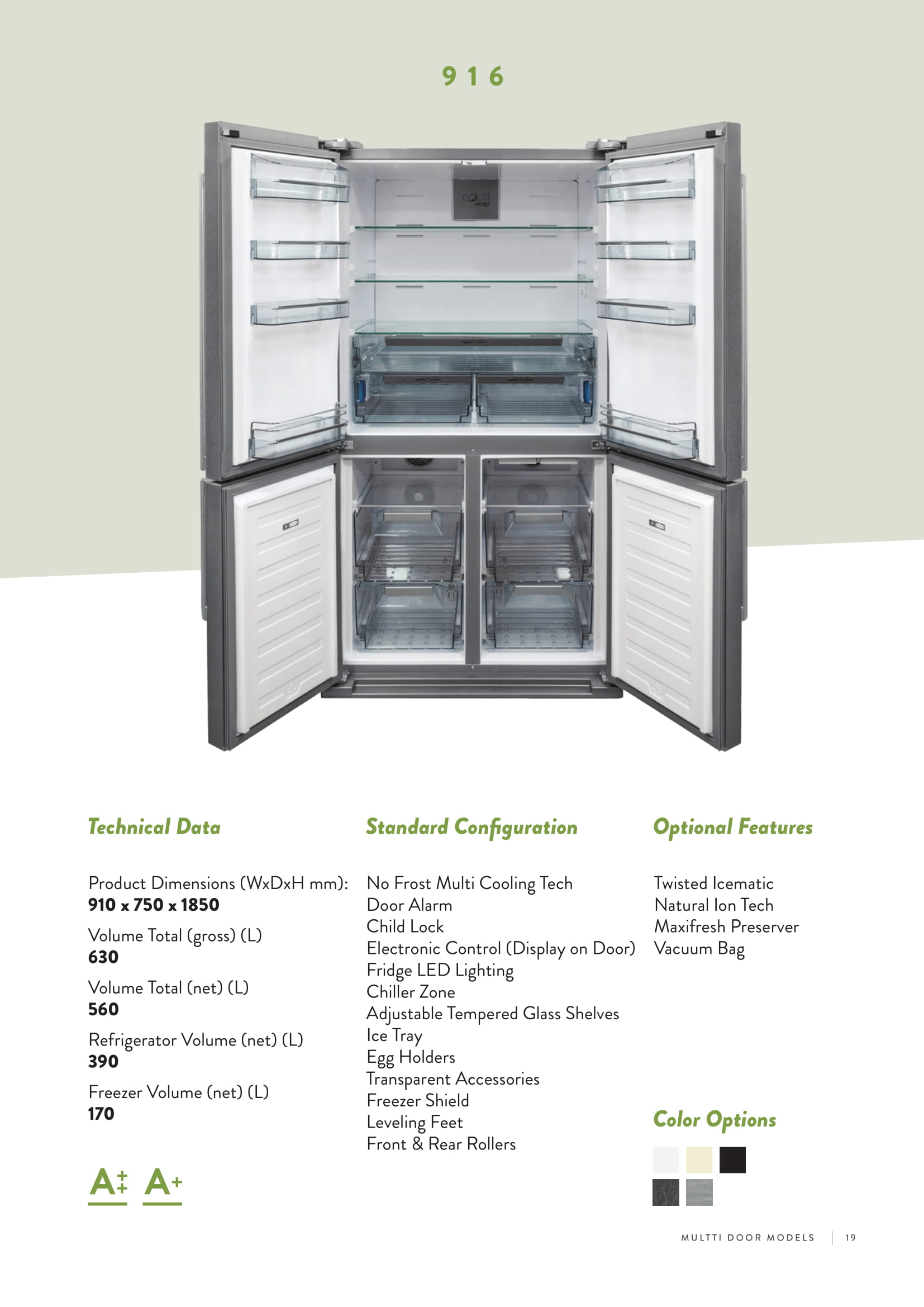 916

Technical Data

Product Dimensions (WxDxH mm):
910 x 750 x 1850

Volume Total (gross) (L)
630

Volume Total (net) (L)
560

Refrigerator Volume (net) (L)
390

Freezer Volume (net) (L)
170

A++ A+

Standard Configuration

No Frost Multi Cooling Tech
Door Alarm
Child Lock
Electronic Control (Display on Door)
Fridge LED Lighting
Chiller Zone
Adjustable Tempered Glass Shelves
Ice Tray
Egg Holders
Transparent Accessories
Freezer Shield
Leveling Feet
Front & Rear Rollers

Optional Features

Twisted Icematic
Natural Ion Tech
Maxifresh Preserver
Vacuum Bag

Color Options

MULTTI DOOR MODELS | 19